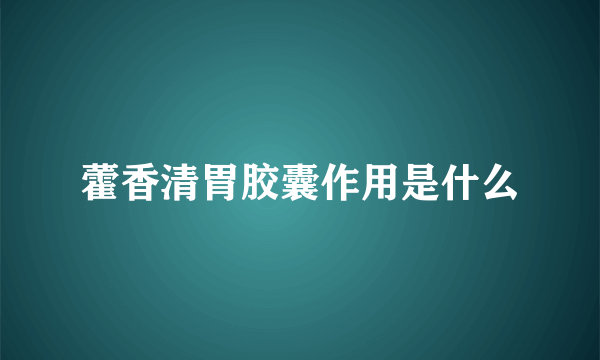 藿香清胃胶囊作用是什么